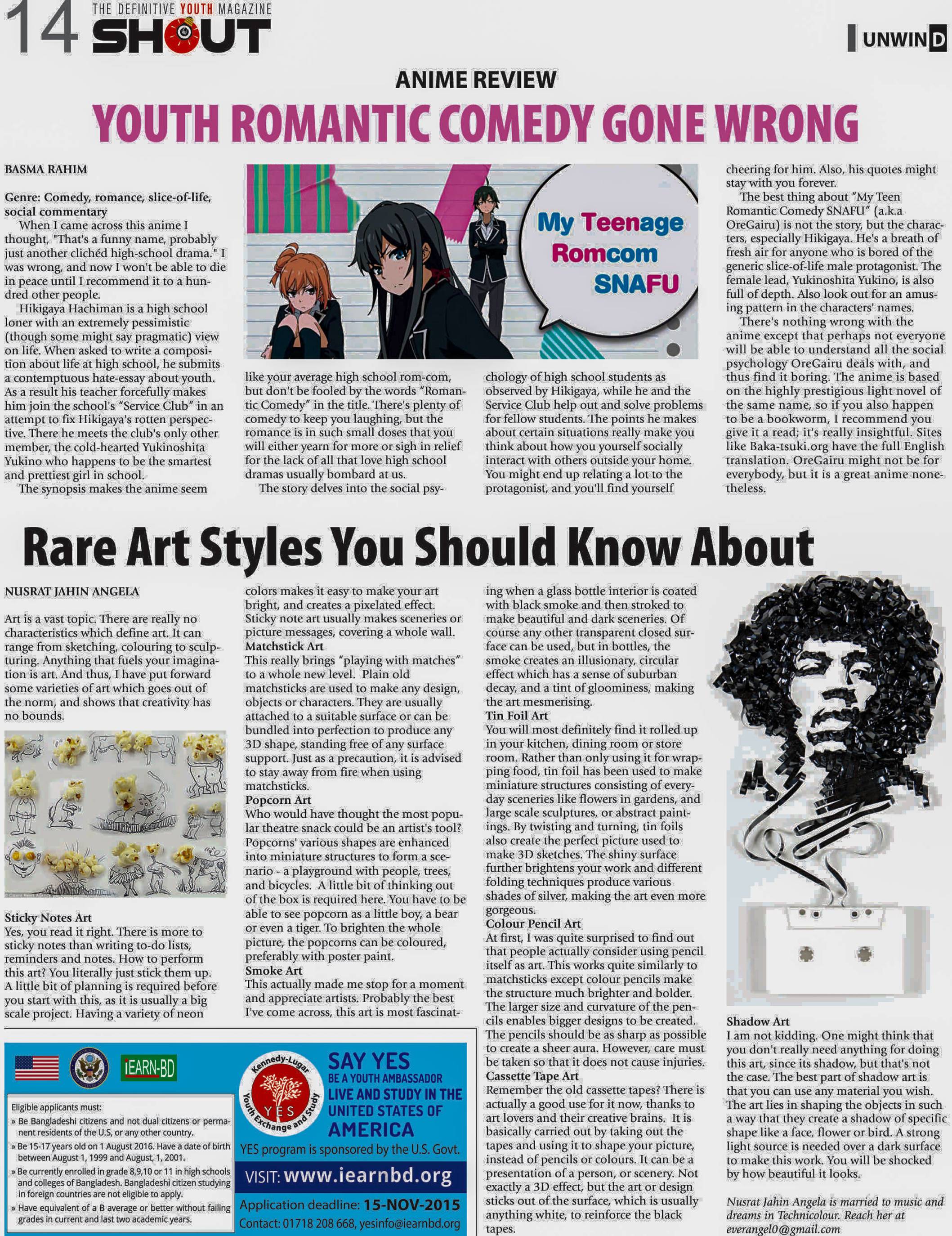 14 THE DEFINITIVE YOUTH MAGAZINE SHOUT

UNWIND

ANIME REVIEW

YOUTH ROMANTIC COMEDY GONE WRONG

BASMA RAHIM

Genre: Comedy, romance, slice-of-life, social commentary

When I came across this anime I thought, "That's a funny name, probably just another clichéd high-school drama." I was wrong, and now I won't be able to die in peace until I recommend it to a hundred other people.

Hikigaya Hachiman is a high school loner with an extremely pessimistic (though some might say pragmatic) view on life. When asked to write a composition about life at high school, he submits a contemptuous hate-essay about youth. As a result his teacher forcefully makes him join the school's "Service Club" in an attempt to fix Hikigaya's rotten perspective. There he meets the club's only other member, the cold-hearted Yukinoshita Yukino who happens to be the smartest and prettiest girl in school.

The synopsis makes the anime seem like your average high school rom-com, but don't be fooled by the words "Romantic Comedy" in the title. There's plenty of comedy to keep you laughing, but the romance is in such small doses that you will either yearn for more or sigh in relief for the lack of all that love high school dramas usually bombard at us.

The story delves into the social psychology of high school students as observed by Hikigaya, while he and the Service Club help out and solve problems for fellow students. The points he makes about certain situations really make you think about how you yourself socially interact with others outside your home. You might end up relating a lot to the protagonist, and you'll find yourself cheering for him. Also, his quotes might stay with you forever.

The best thing about "My Teen Romantic Comedy SNAFU" (a.k.a OreGairu) is not the story, but the characters, especially Hikigaya. He's a breath of fresh air for anyone who is bored of the generic slice-of-life male protagonist. The female lead, Yukinoshita Yukino, is also full of depth. Also look out for an amusing pattern in the characters' names.

There's nothing wrong with the anime except that perhaps not everyone will be able to understand all the social psychology OreGairu deals with, and thus find it boring. The anime is based on the highly prestigious light novel of the same name, so if you also happen to be a bookworm, I recommend you give it a read; it's really insightful. Sites like Baka-tsuki.org have the full English translation. OreGairu might not be for everybody, but it is a great anime nonetheless.

My Teenage Romcom SNAFU

Rare Art Styles You Should Know About

NUSRAT JAHIN ANGELA

Art is a vast topic. There are really no characteristics which define art. It can range from sketching, colouring to sculpturing. Anything that fuels your imagination is art. And thus, I have put forward some varieties of art which goes out of the norm, and shows that creativity has no bounds.

Sticky Notes Art
Yes, you read it right. There is more to sticky notes than writing to-do lists, reminders and notes. How to perform this art? You literally just stick them up. A little bit of planning is required before you start with this, as it is usually a big scale project. Having a variety of neon colors makes it easy to make your art bright, and creates a pixelated effect. Sticky note art usually makes sceneries or picture messages, covering a whole wall.

Matchstick Art
This really brings "playing with matches" to a whole new level. Plain old matchsticks are used to make any design, objects or characters. They are usually attached to a suitable surface or can be bundled into perfection to produce any 3D shape, standing free of any surface support. Just as a precaution, it is advised to stay away from fire when using matchsticks.

Popcorn Art
Who would have thought the most popular theatre snack could be an artist's tool? Popcorns' various shapes are enhanced into miniature structures to form a scenario - a playground with people, trees, and bicycles. A little bit of thinking out of the box is required here. You have to be able to see popcorn as a little boy, a bear or even a tiger. To brighten the whole picture, the popcorns can be coloured, preferably with poster paint.

Smoke Art
This actually made me stop for a moment and appreciate artists. Probably the best I've come across, this art is most fascinating when a glass bottle interior is coated with black smoke and then stroked to make beautiful and dark sceneries. Of course any other transparent closed surface can be used, but in bottles, the smoke creates an illusionary, circular effect which has a sense of suburban decay, and a tint of gloominess, making the art mesmerising.

Tin Foil Art
You will most definitely find it rolled up in your kitchen, dining room or store room. Rather than only using it for wrapping food, tin foil has been used to make miniature structures consisting of everyday sceneries like flowers in gardens, and large scale sculptures, or abstract paintings. By twisting and turning, tin foils also create the perfect picture used to make 3D sketches. The shiny surface further brightens your work and different folding techniques produce various shades of silver, making the art even more gorgeous.

Colour Pencil Art
At first, I was quite surprised to find out that people actually consider using pencil itself as art. This works quite similarly to matchsticks except colour pencils make the structure much brighter and bolder. The larger size and curvature of the pencils enables bigger designs to be created. The pencils should be as sharp as possible to create a sheer aura. However, care must be taken so that it does not cause injuries.

Cassette Tape Art
Remember the old cassette tapes? There is actually a good use for it now, thanks to art lovers and their creative brains. It is basically carried out by taking out the tapes and using it to shape your picture, instead of pencils or colours. It can be a presentation of a person, or scenery. Not exactly a 3D effect, but the art or design sticks out of the surface, which is usually anything white, to reinforce the black tapes.

Shadow Art
I am not kidding. One might think that you don't really need anything for doing this art, since its shadow, but that's not the case. The best part of shadow art is that you can use any material you wish. The art lies in shaping the objects in such a way that they create a shadow of specific shape like a face, flower or bird. A strong light source is needed over a dark surface to make this work. You will be shocked by how beautiful it looks.

Nusrat Jahin Angela is married to music and dreams in Technicolour. Reach her at everangel0@gmail.com

iEARN-BD

Eligible applicants must:
» Be Bangladeshi citizens and not dual citizens or permanent residents of the U.S, or any other country.
» Be 15-17 years old on 1 August 2016. Have a date of birth between August 1, 1999 and August, 1, 2001.
» Be currently enrolled in grade 8,9,10 or 11 in high schools and colleges of Bangladesh. Bangladeshi citizen studying in foreign countries are not eligible to apply.
» Have equivalent of a B average or better without failing grades in current and last two academic years.

Kennedy-Lugar Youth Exchange and Study YES

SAY YES
BE A YOUTH AMBASSADOR
LIVE AND STUDY IN THE UNITED STATES OF AMERICA
YES program is sponsored by the U.S. Govt.
VISIT: www.iearnbd.org
Application deadline: 15-NOV-2015
Contact: 01718 208 668, yesinfo@iearnbd.org